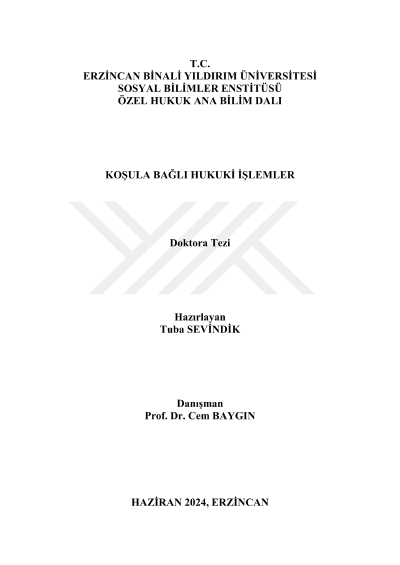 T.C.
ERZİNCAN BİNALİ YILDIRIM ÜNİVERSİTESİ
SOSYAL BİLİMLER ENSTİTÜSÜ
ÖZEL HUKUK ANA BİLİM DALI

KOŞULA BAĞLI HUKUKİ İŞLEMLER

Doktora Tezi

Hazırlayan
Tuba SEVİNDİK

Danışman
Prof. Dr. Cem BAYGIN

HAZİRAN 2024, ERZİNCAN